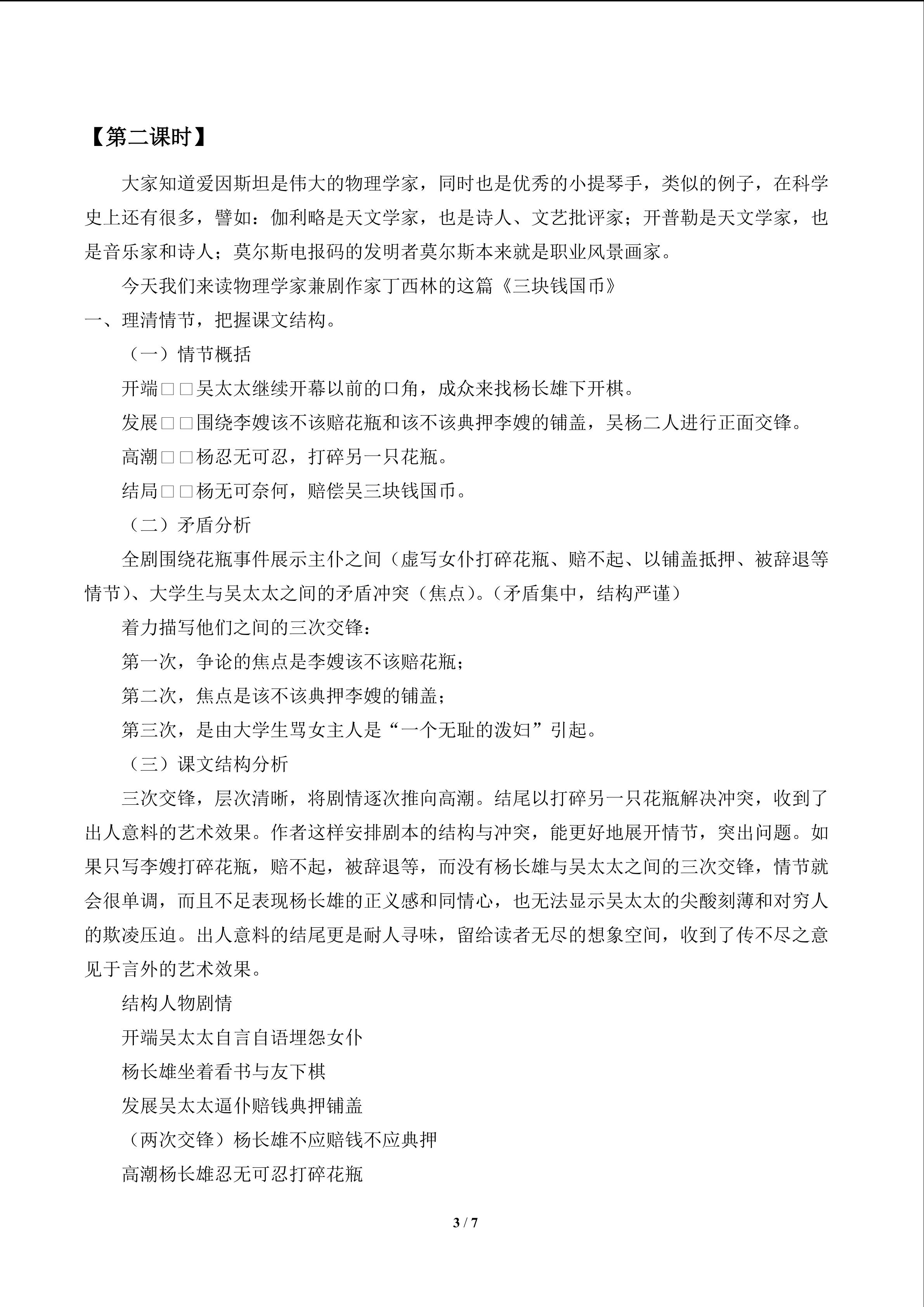 【第二课时】

大家知道爱因斯坦是伟大的物理学家，同时也是优秀的小提琴手，类似的例子，在科学史上还有很多，譬如：伽利略是天文学家，也是诗人、文艺批评家；开普勒是天文学家，也是音乐家和诗人；莫尔斯电报码的发明者莫尔斯本来就是职业风景画家。

今天我们来读物理学家兼剧作家丁西林的这篇《三块钱国币》

一、理清情节，把握课文结构。

（一）情节概括

开端□□吴太太继续开幕以前的口角，成众来找杨长雄下开棋。

发展□□围绕李嫂该不该赔花瓶和该不该典押李嫂的铺盖，吴杨二人进行正面交锋。

高潮□□杨忍无可忍，打碎另一只花瓶。

结局□□杨无可奈何，赔偿吴三块钱国币。

（二）矛盾分析

全剧围绕花瓶事件展示主仆之间（虚写女仆打碎花瓶、赔不起、以铺盖抵押、被辞退等情节）、大学生与吴太太之间的矛盾冲突（焦点）。（矛盾集中，结构严谨）

着力描写他们之间的三次交锋：

第一次，争论的焦点是李嫂该不该赔花瓶；

第二次，焦点是该不该典押李嫂的铺盖；

第三次，是由大学生骂女主人是“一个无耻的泼妇”引起。

（三）课文结构分析

三次交锋，层次清晰，将剧情逐次推向高潮。结尾以打碎另一只花瓶解决冲突，收到了出人意料的艺术效果。作者这样安排剧本的结构与冲突，能更好地展开情节，突出问题。如果只写李嫂打碎花瓶，赔不起，被辞退等，而没有杨长雄与吴太太之间的三次交锋，情节就会很单调，而且不足表现杨长雄的正义感和同情心，也无法显示吴太太的尖酸刻薄和对穷人的欺凌压迫。出人意料的结尾更是耐人寻味，留给读者无尽的想象空间，收到了传不尽之意见于言外的艺术效果。

结构人物剧情

开端吴太太自言自语埋怨女仆

杨长雄坐着看书与友下棋

发展吴太太逼仆赔钱典押铺盖

（两次交锋）杨长雄不应赔钱不应典押

高潮杨长雄忍无可忍打碎花瓶

3 / 7